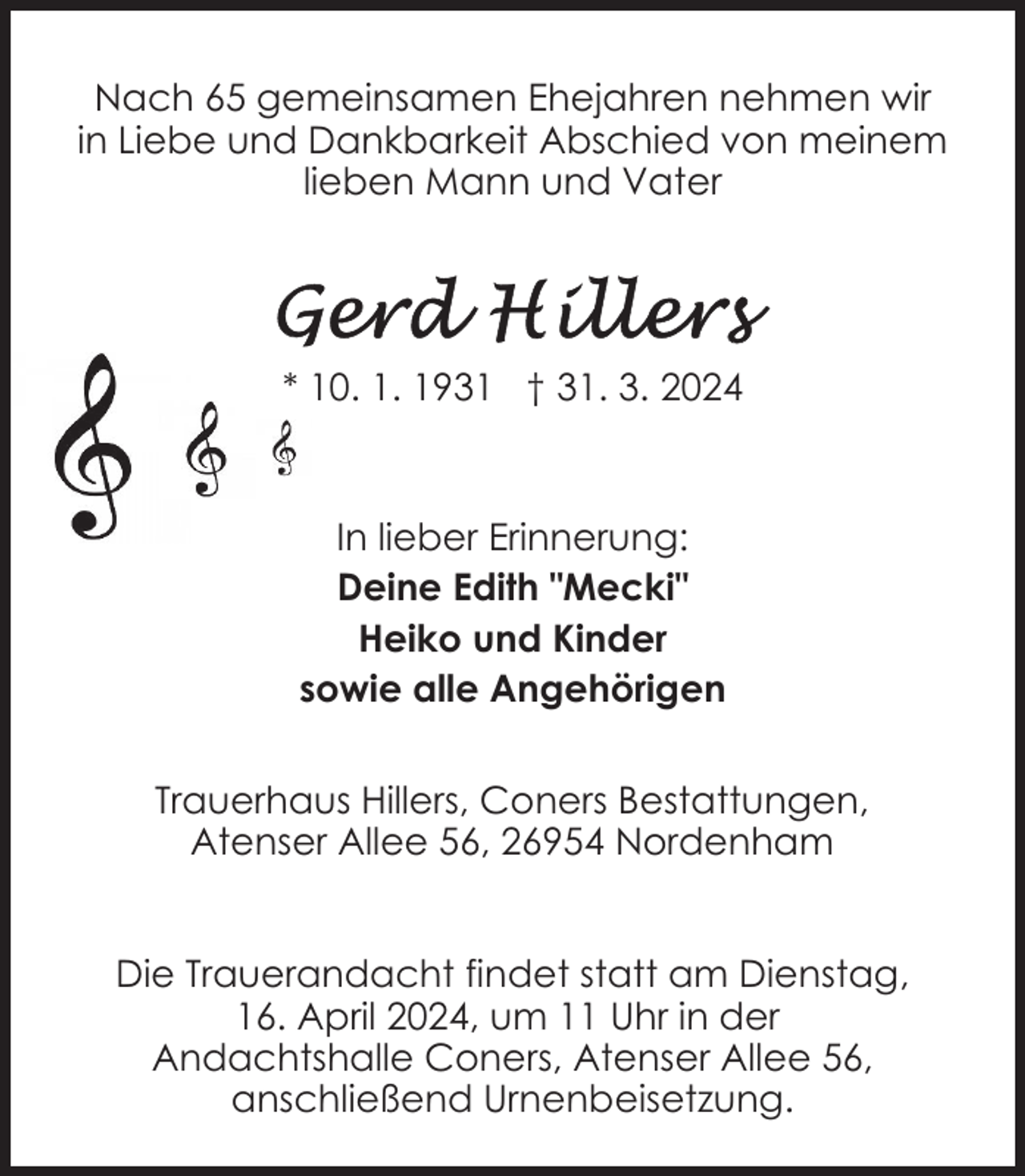 Nach 65 gemeinsamen Ehejahren nehmen wir in Liebe und Dankbarkeit Abschied von meinem lieben Mann und Vater

Gerd Hillers

* 10. 1. 1931 † 31. 3. 2024

In lieber Erinnerung:
Deine Edith "Mecki"
Heiko und Kinder
sowie alle Angehörigen

Trauerhaus Hillers, Coners Bestattungen, Atenser Allee 56, 26954 Nordenham

Die Trauerandacht findet statt am Dienstag, 16. April 2024, um 11 Uhr in der Andachtshalle Coners, Atenser Allee 56, anschließend Urnenbeisetzung.